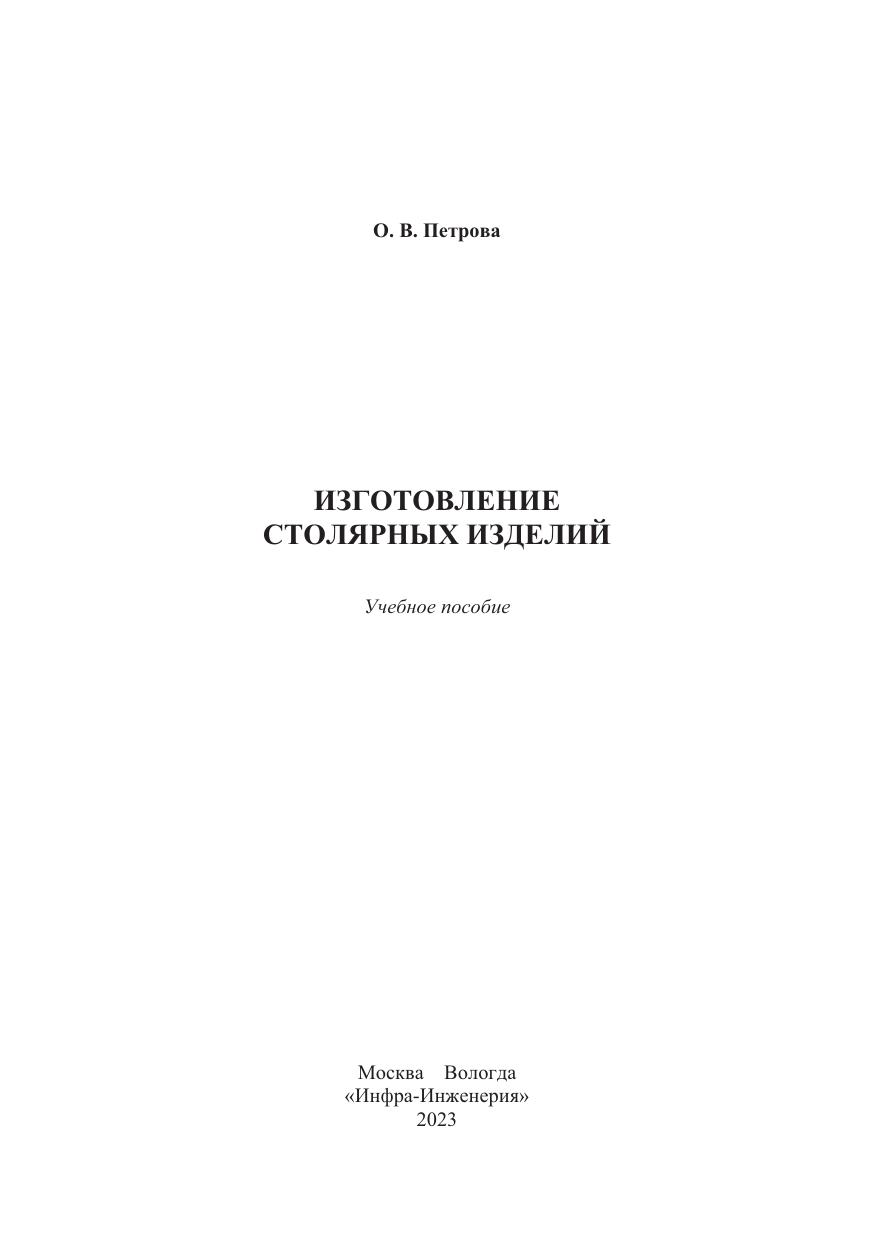 О. В. Петрова

ИЗГОТОВЛЕНИЕ
СТОЛЯРНЫХ ИЗДЕЛИЙ

Учебное пособие

Москва Вологда
«Инфра-Инженерия»
2023